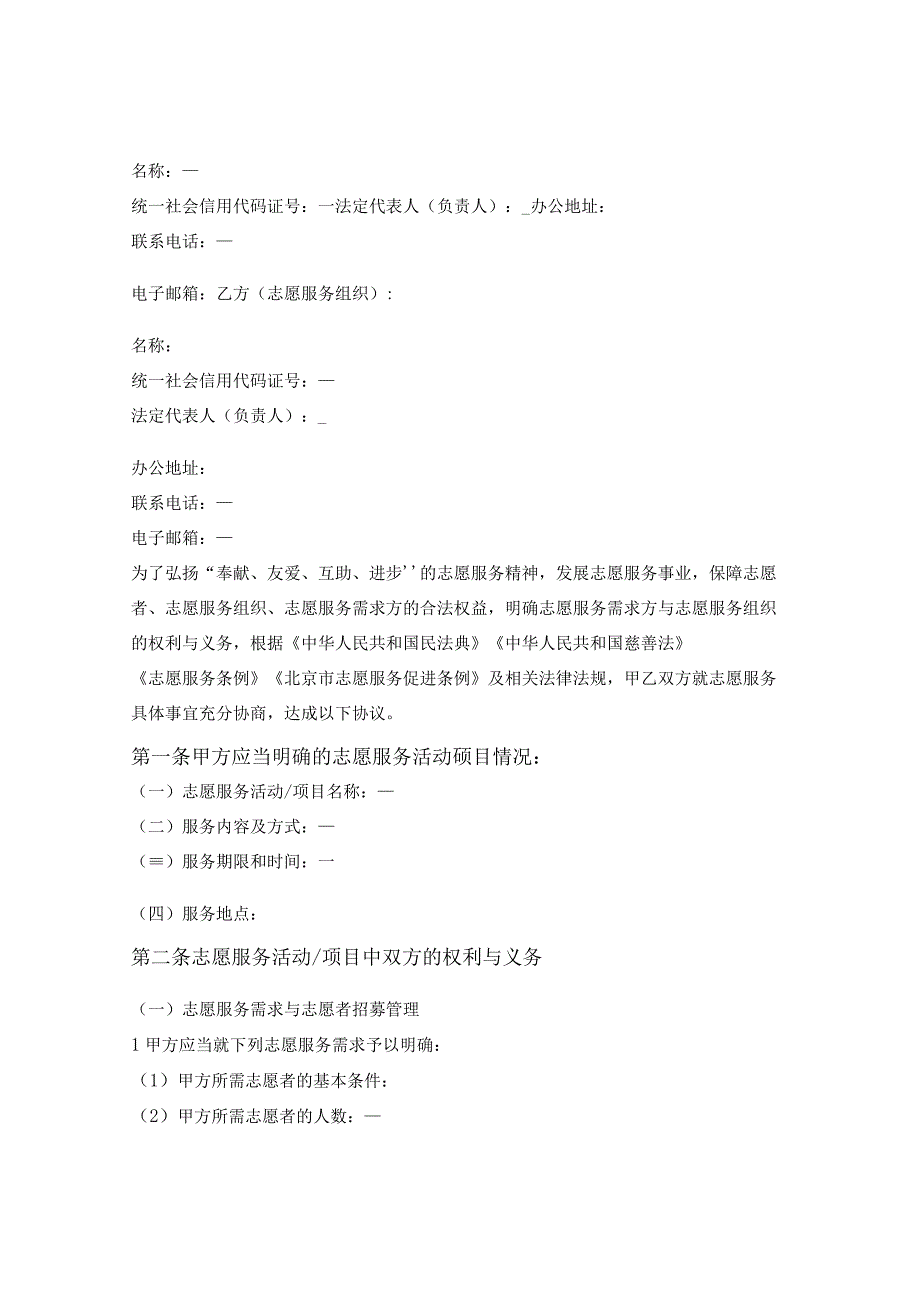 名称：—

统一社会信用代码证号：一法定代表人（负责人）：_办公地址：

联系电话：—

电子邮箱：乙方（志愿服务组织）：

名称：

统一社会信用代码证号：—

法定代表人（负责人）：_

办公地址：

联系电话：—

电子邮箱：—

为了弘扬“奉献、友爱、互助、进步’’的志愿服务精神，发展志愿服务事业，保障志愿者、志愿服务组织、志愿服务需求方的合法权益，明确志愿服务需求方与志愿服务组织的权利与义务，根据《中华人民共和国民法典》《中华人民共和国慈善法》《志愿服务条例》《北京市志愿服务促进条例》及相关法律法规，甲乙双方就志愿服务具体事宜充分协商，达成以下协议。

第一条甲方应当明确的志愿服务活动硕目情况：

（一）志愿服务活动/项目名称：—

（二）服务内容及方式：—

（≡）服务期限和时间：一

（四）服务地点：

第二条志愿服务活动/项目中双方的权利与义务

（一）志愿服务需求与志愿者招募管理

1甲方应当就下列志愿服务需求予以明确：

（1）甲方所需志愿者的基本条件：

（2）甲方所需志愿者的人数：—